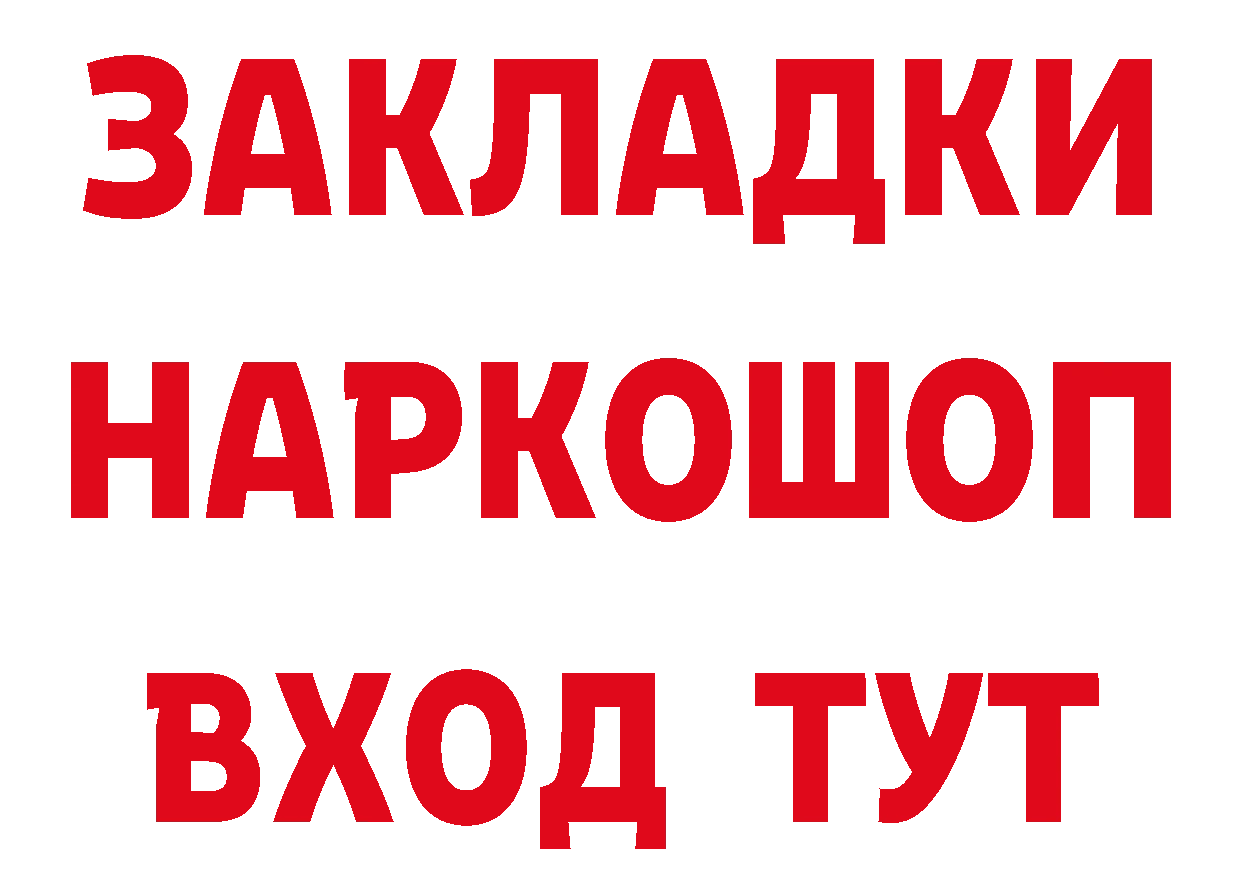 ЗАКЛАДКИ НАРКОШОП ВХОД ТУТ